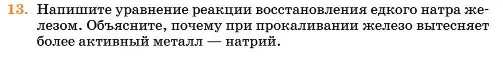 13. Напишите уравнение реакции восстановления едкого натра железом. Объясните, почему при прокаливании железо вытесняет более активный металл — натрий.